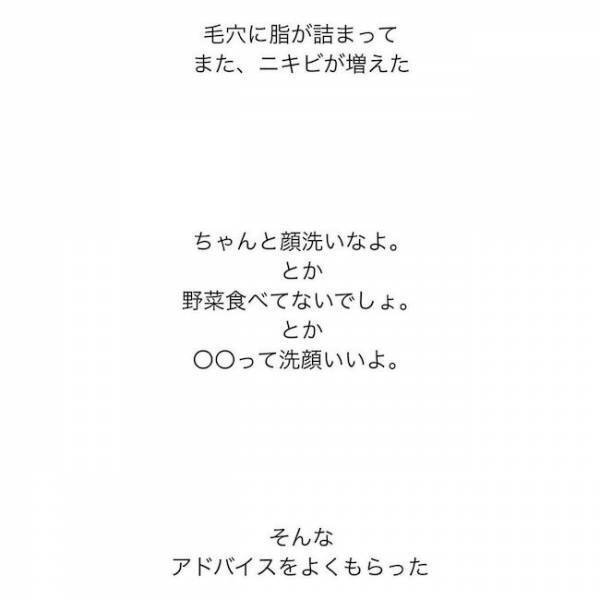 毛穴に脂が詰まって
また、ニキビが増えた

ちゃんと顔洗いなよ。
とか
野菜食べてないでしょ。
とか
〇〇って洗顔いいよ。

そんな
アドバイスをよくもらった